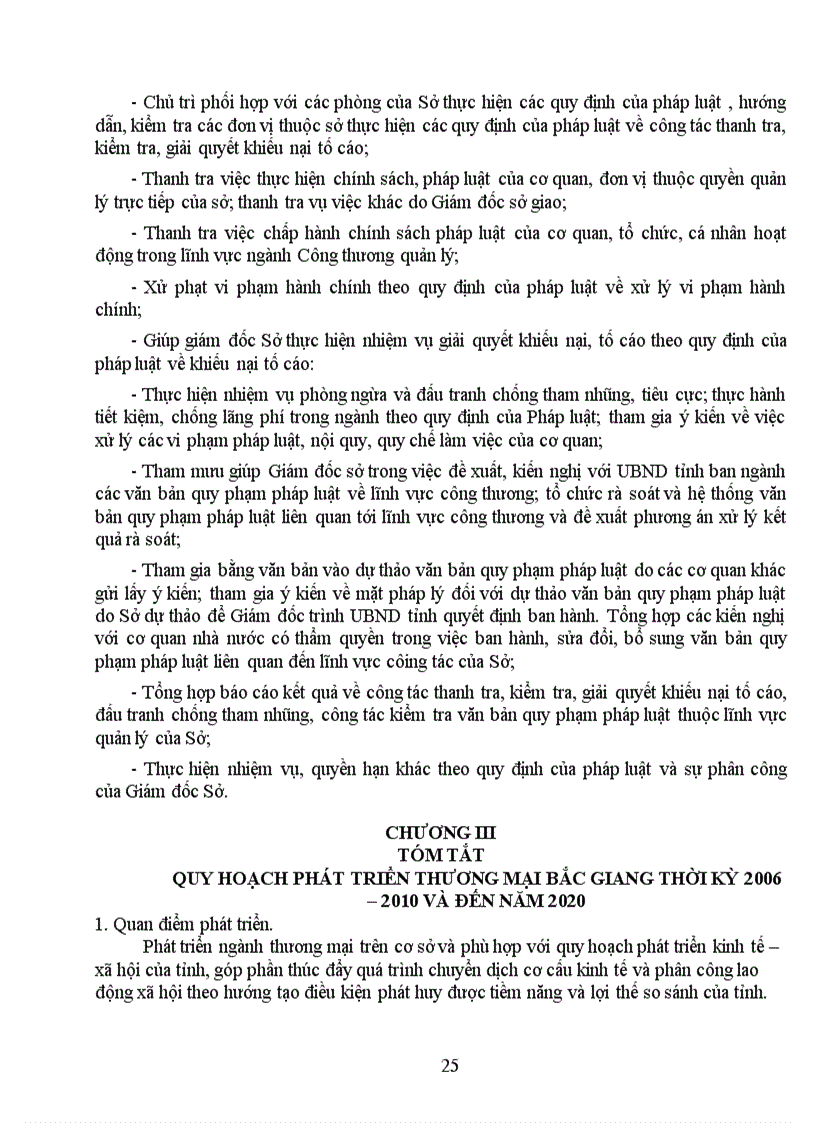 - Chủ trì phối hợp với các phòng của Sở thực hiện các quy định của pháp luật , hướng dẫn, kiểm tra các đơn vị thuộc sở thực hiện các quy định của pháp luật về công tác thanh tra, kiểm tra, giải quyết khiếu nại tố cáo;

- Thanh tra việc thực hiện chính sách, pháp luật của cơ quan, đơn vị thuộc quyền quản lý trực tiếp của sở; thanh tra vụ việc khác do Giám đốc sở giao;

- Thanh tra việc chấp hành chính sách pháp luật của cơ quan, tổ chức, cá nhân hoạt động trong lĩnh vực ngành Công thương quản lý;

- Xử phạt vi phạm hành chính theo quy định của pháp luật về xử lý vi phạm hành chính;

- Giúp giám đốc Sở thực hiện nhiệm vụ giải quyết khiếu nại, tố cáo theo quy định của pháp luật về khiếu nại tố cáo:

- Thực hiện nhiệm vụ phòng ngừa và đấu tranh chống tham nhũng, tiêu cực; thực hành tiết kiệm, chống lãng phí trong ngành theo quy định của Pháp luật; tham gia ý kiến về việc xử lý các vi phạm pháp luật, nội quy, quy chế làm việc của cơ quan;

- Tham mưu giúp Giám đốc sở trong việc đề xuất, kiến nghị với UBND tỉnh ban ngành các văn bản quy phạm pháp luật về lĩnh vực công thương; tổ chức rà soát và hệ thống văn bản quy phạm pháp luật liên quan tới lĩnh vực công thương và đề xuất phương án xử lý kết quả rà soát;

- Tham gia bằng văn bản vào dự thảo văn bản quy phạm pháp luật do các cơ quan khác gửi lấy ý kiến; tham gia ý kiến về mặt pháp lý đối với dự thảo văn bản quy phạm pháp luật do Sở dự thảo để Giám đốc trình UBND tỉnh quyết định ban hành. Tổng hợp các kiến nghị với cơ quan nhà nước có thẩm quyền trong việc ban hành, sửa đổi, bổ sung văn bản quy phạm pháp luật liên quan đến lĩnh vực công tác của Sở;

- Tổng hợp báo cáo kết quả về công tác thanh tra, kiểm tra, giải quyết khiếu nại tố cáo, đấu tranh chống tham nhũng, công tác kiểm tra văn bản quy phạm pháp luật thuộc lĩnh vực quản lý của Sở;

- Thực hiện nhiệm vụ, quyền hạn khác theo quy định của pháp luật và sự phân công của Giám đốc Sở.

CHƯƠNG III
TÓM TẮT
QUY HOẠCH PHÁT TRIỂN THƯƠNG MẠI BẮC GIANG THỜI KỲ 2006 – 2010 VÀ ĐẾN NĂM 2020

1. Quan điểm phát triển.

Phát triển ngành thương mại trên cơ sở và phù hợp với quy hoạch phát triển kinh tế – xã hội của tỉnh, góp phần thúc đẩy quá trình chuyển dịch cơ cấu kinh tế và phân công lao động xã hội theo hướng tạo điều kiện phát huy được tiềm năng và lợi thế so sánh của tỉnh.

25